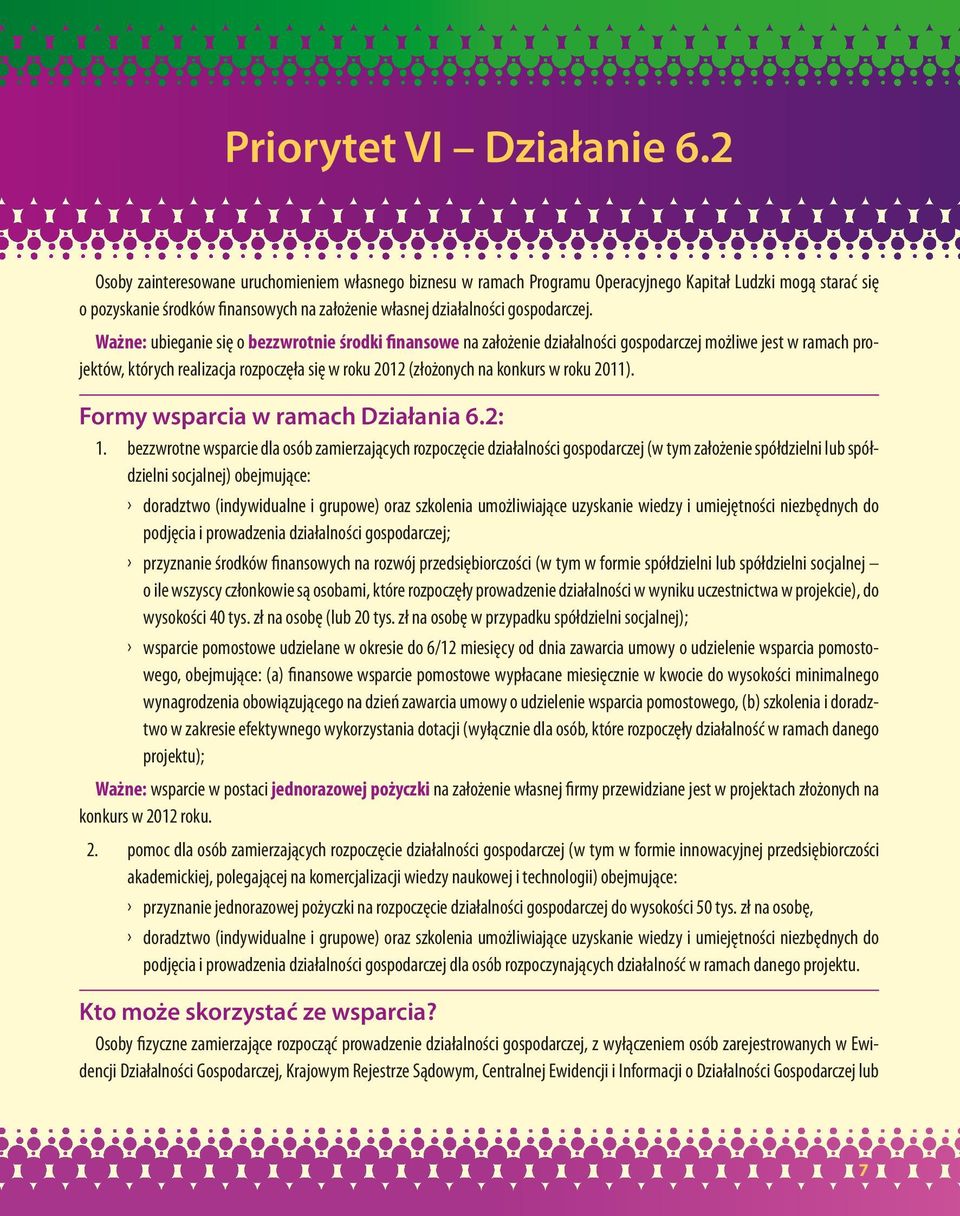 Priorytet VI – Działanie 6.2

Osoby zainteresowane uruchomieniem własnego biznesu w ramach Programu Operacyjnego Kapitał Ludzki mogą starać się o pozyskanie środków finansowych na założenie własnej działalności gospodarczej.

Ważne: ubieganie się o bezzwrotnie środki finansowe na założenie działalności gospodarczej możliwe jest w ramach projektów, których realizacja rozpoczęła się w roku 2012 (złożonych na konkurs w roku 2011).

Formy wsparcia w ramach Działania 6.2:

1. bezzwrotne wsparcie dla osób zamierzających rozpoczęcie działalności gospodarczej (w tym założenie spółdzielni lub spółdzielni socjalnej) obejmujące:

› doradztwo (indywidualne i grupowe) oraz szkolenia umożliwiające uzyskanie wiedzy i umiejętności niezbędnych do podjęcia i prowadzenia działalności gospodarczej;

› przyznanie środków finansowych na rozwój przedsiębiorczości (w tym w formie spółdzielni lub spółdzielni socjalnej – o ile wszyscy członkowie są osobami, które rozpoczęły prowadzenie działalności w wyniku uczestnictwa w projekcie), do wysokości 40 tys. zł na osobę (lub 20 tys. zł na osobę w przypadku spółdzielni socjalnej);

› wsparcie pomostowe udzielane w okresie do 6/12 miesięcy od dnia zawarcia umowy o udzielenie wsparcia pomostowego, obejmujące: (a) finansowe wsparcie pomostowe wypłacane miesięcznie w kwocie do wysokości minimalnego wynagrodzenia obowiązującego na dzień zawarcia umowy o udzielenie wsparcia pomostowego, (b) szkolenia i doradztwo w zakresie efektywnego wykorzystania dotacji (wyłącznie dla osób, które rozpoczęły działalność w ramach danego projektu);

Ważne: wsparcie w postaci jednorazowej pożyczki na założenie własnej firmy przewidziane jest w projektach złożonych na konkurs w 2012 roku.

2. pomoc dla osób zamierzających rozpoczęcie działalności gospodarczej (w tym w formie innowacyjnej przedsiębiorczości akademickiej, polegającej na komercjalizacji wiedzy naukowej i technologii) obejmujące:

› przyznanie jednorazowej pożyczki na rozpoczęcie działalności gospodarczej do wysokości 50 tys. zł na osobę,

› doradztwo (indywidualne i grupowe) oraz szkolenia umożliwiające uzyskanie wiedzy i umiejętności niezbędnych do podjęcia i prowadzenia działalności gospodarczej dla osób rozpoczynających działalność w ramach danego projektu.

Kto może skorzystać ze wsparcia?

Osoby fizyczne zamierzające rozpocząć prowadzenie działalności gospodarczej, z wyłączeniem osób zarejestrowanych w Ewidencji Działalności Gospodarczej, Krajowym Rejestrze Sądowym, Centralnej Ewidencji i Informacji o Działalności Gospodarczej lub

7